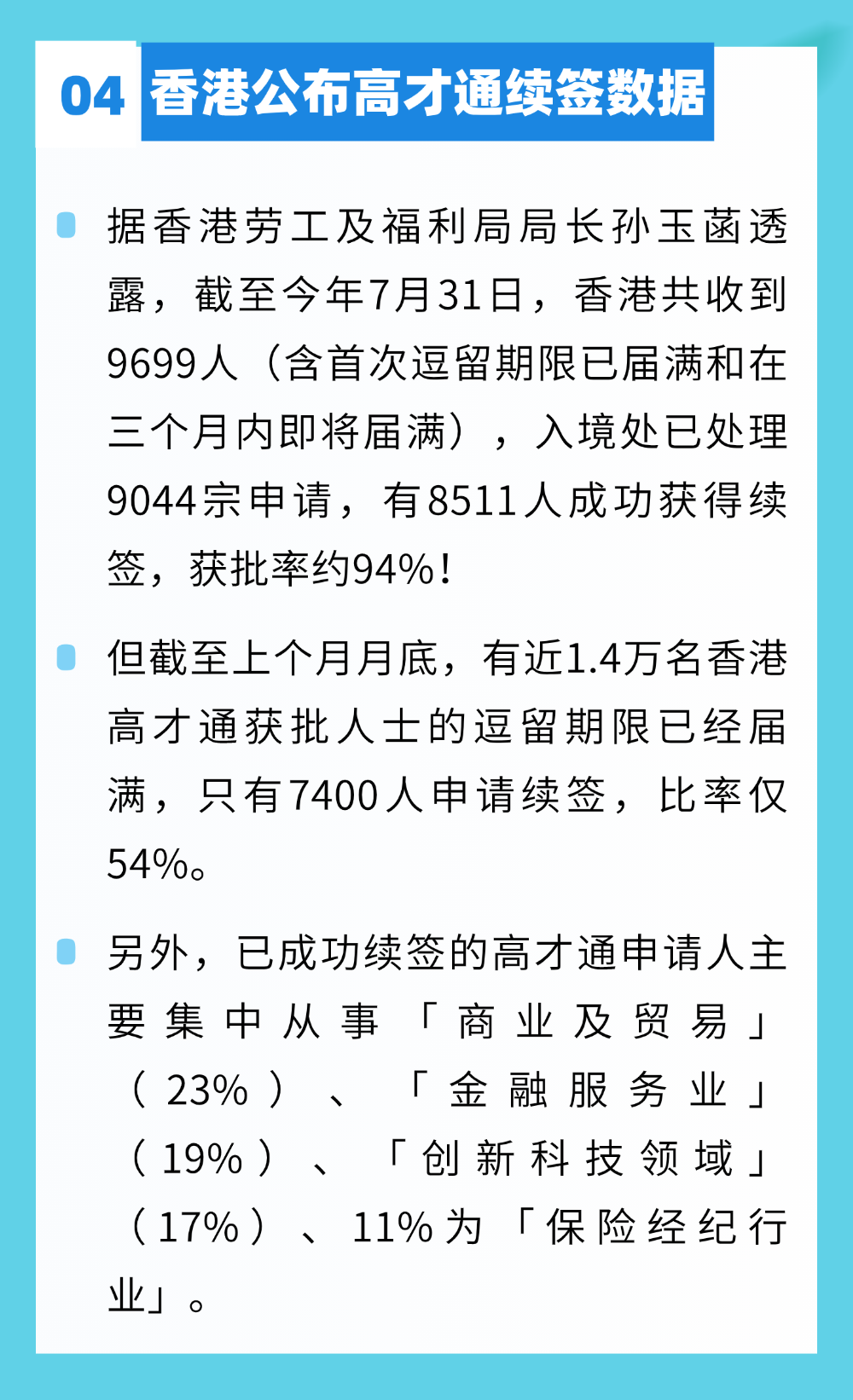 04 香港公布高才通续签数据

据香港劳工及福利局局长孙玉菡透露，截至今年7月31日，香港共收到9699人（含首次逗留期限已届满和在三个月内即将届满），入境处已处理9044宗申请，有8511人成功获得续签，获批率约94%！

但截至上个月月底，有近1.4万名香港高才通获批人士的逗留期限已经届满，只有7400人申请续签，比率仅54%。

另外，已成功续签的高才通申请人主要集中从事「商业及贸易」（23%）、「金融服务业」（19%）、「创新科技领域」（17%）、11%为「保险经纪行业」。